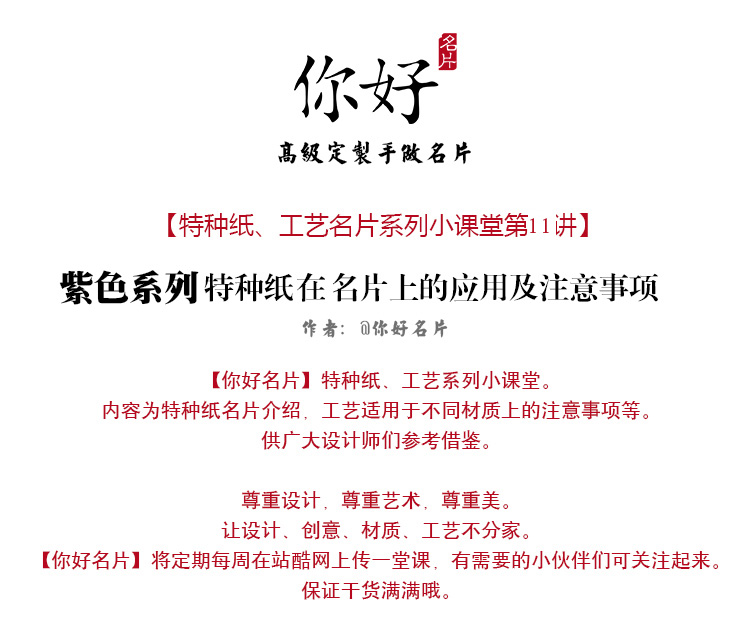 你好

名片

高級定製手做名片

【特种纸、工艺名片系列小课堂第11讲】

紫色系列特种纸在名片上的应用及注意事项

作者：@你好名片

【你好名片】特种纸、工艺系列小课堂。
内容为特种纸名片介绍，工艺适用于不同材质上的注意事项等。
供广大设计师们参考借鉴。

尊重设计，尊重艺术，尊重美。
让设计、创意、材质、工艺不分家。
【你好名片】将定期每周在站酷网上传一堂课，有需要的小伙伴们可关注起来。
保证干货满满哦。